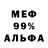 МЕФ
99%
АЛЬФА